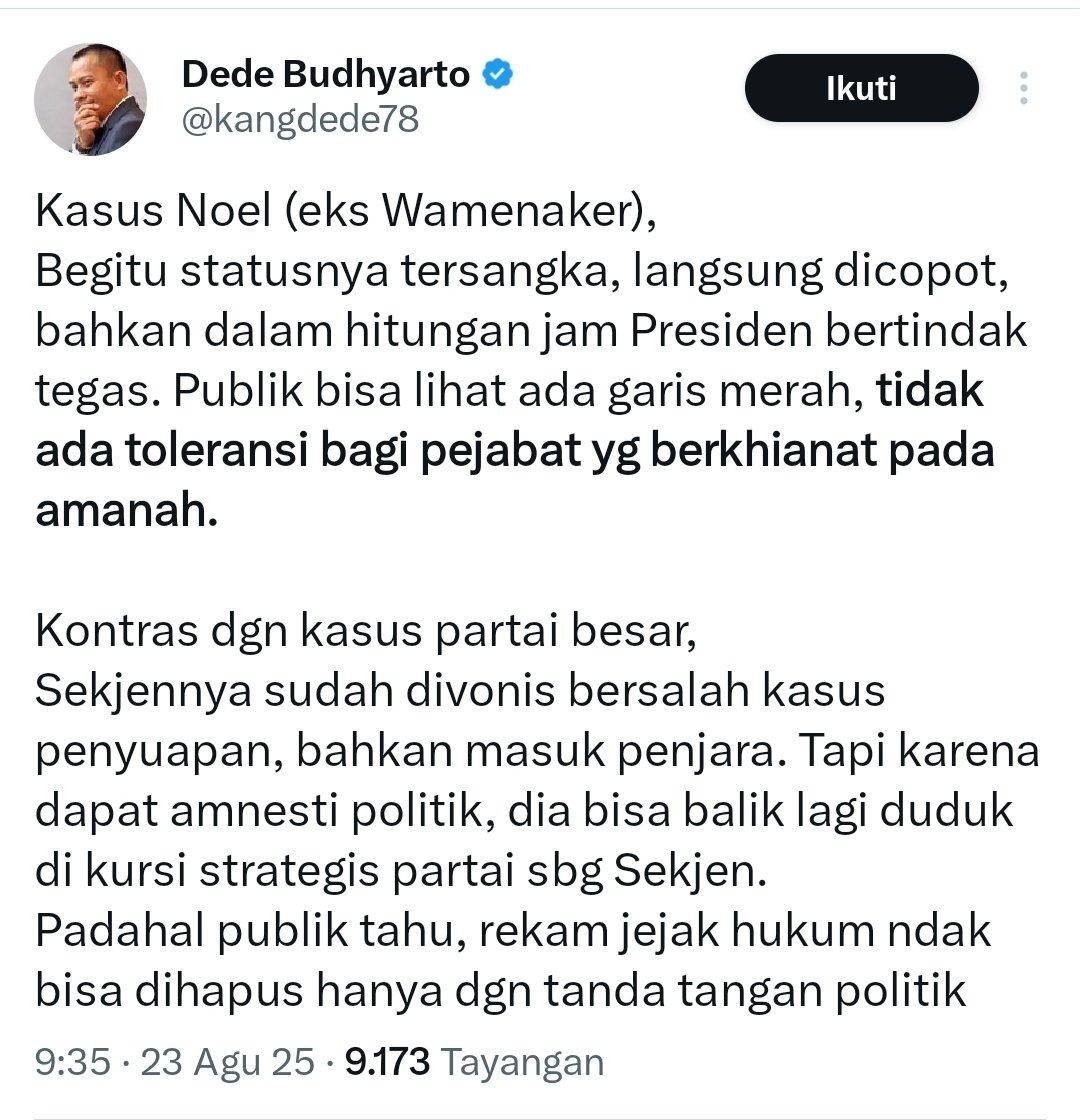 Dede Budhyarto
@kangdede78

Ikuti

Kasus Noel (eks Wamenaker),
Begitu statusnya tersangka, langsung dicopot, bahkan dalam hitungan jam Presiden bertindak tegas. Publik bisa lihat ada garis merah, tidak ada toleransi bagi pejabat yg berkhianat pada amanah.

Kontras dgn kasus partai besar,
Sekjennya sudah divonis bersalah kasus penyuapan, bahkan masuk penjara. Tapi karena dapat amnesti politik, dia bisa balik lagi duduk di kursi strategis partai sbg Sekjen.
Padahal publik tahu, rekam jejak hukum ndak bisa dihapus hanya dgn tanda tangan politik

9:35 · 23 Agu 25 · 9.173 Tayangan